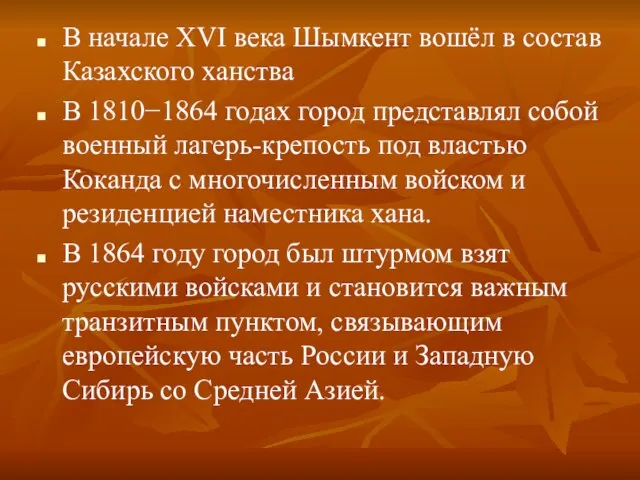 В начале XVI века Шымкент вошёл в состав Казахского ханства

В 1810−1864 годах город представлял собой военный лагерь-крепость под властью Коканда с многочисленным войском и резиденцией наместника хана.

В 1864 году город был штурмом взят русскими войсками и становится важным транзитным пунктом, связывающим европейскую часть России и Западную Сибирь со Средней Азией.